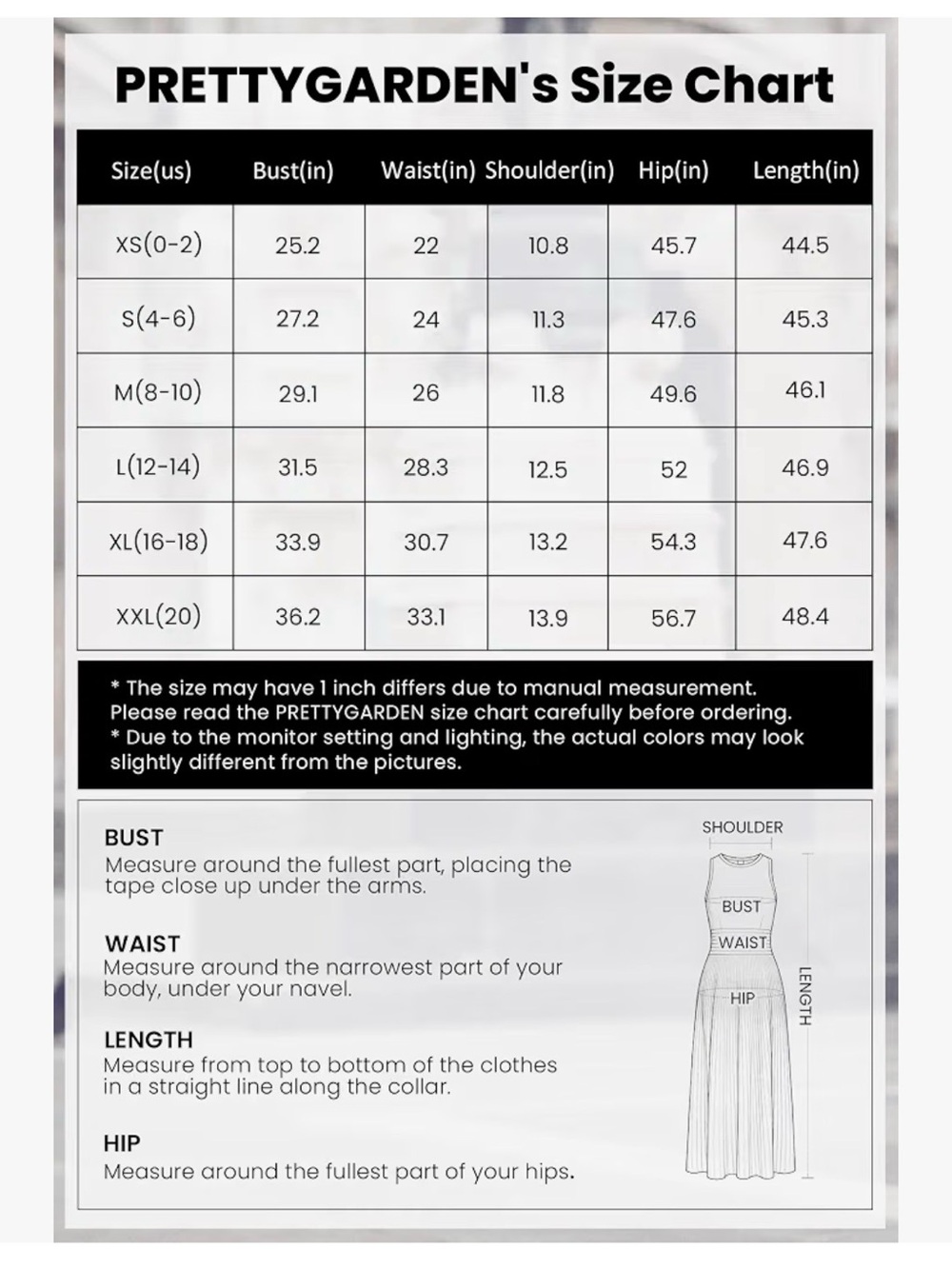 PRETTYGARDEN's Size Chart

| Size(us) | Bust(in) | Waist(in) | Shoulder(in) | Hip(in) | Length(in) |
|---|---|---|---|---|---|
| XS(0-2) | 25.2 | 22 | 10.8 | 45.7 | 44.5 |
| S(4-6) | 27.2 | 24 | 11.3 | 47.6 | 45.3 |
| M(8-10) | 29.1 | 26 | 11.8 | 49.6 | 46.1 |
| L(12-14) | 31.5 | 28.3 | 12.5 | 52 | 46.9 |
| XL(16-18) | 33.9 | 30.7 | 13.2 | 54.3 | 47.6 |
| XXL(20) | 36.2 | 33.1 | 13.9 | 56.7 | 48.4 |

* The size may have 1 inch differs due to manual measurement. Please read the PRETTYGARDEN size chart carefully before ordering.
* Due to the monitor setting and lighting, the actual colors may look slightly different from the pictures.

BUST
Measure around the fullest part, placing the tape close up under the arms.

WAIST
Measure around the narrowest part of your body, under your navel.

LENGTH
Measure from top to bottom of the clothes in a straight line along the collar.

HIP
Measure around the fullest part of your hips.

SHOULDER
BUST
WAIST
HIP
LENGTH